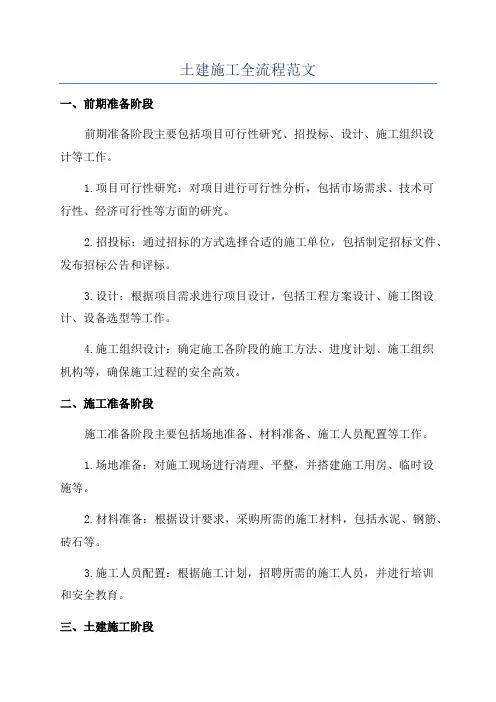 土建施工全流程范文

一、前期准备阶段

前期准备阶段主要包括项目可行性研究、招投标、设计、施工组织设计等工作。

1.项目可行性研究：对项目进行可行性分析，包括市场需求、技术可行性、经济可行性等方面的研究。

2.招投标：通过招标的方式选择合适的施工单位，包括制定招标文件、发布招标公告和评标。

3.设计：根据项目需求进行项目设计，包括工程方案设计、施工图设计、设备选型等工作。

4.施工组织设计：确定施工各阶段的施工方法、进度计划、施工组织机构等，确保施工过程的安全高效。

二、施工准备阶段

施工准备阶段主要包括场地准备、材料准备、施工人员配置等工作。

1.场地准备：对施工现场进行清理、平整，并搭建施工用房、临时设施等。

2.材料准备：根据设计要求，采购所需的施工材料，包括水泥、钢筋、砖石等。

3.施工人员配置：根据施工计划，招聘所需的施工人员，并进行培训和安全教育。

三、土建施工阶段